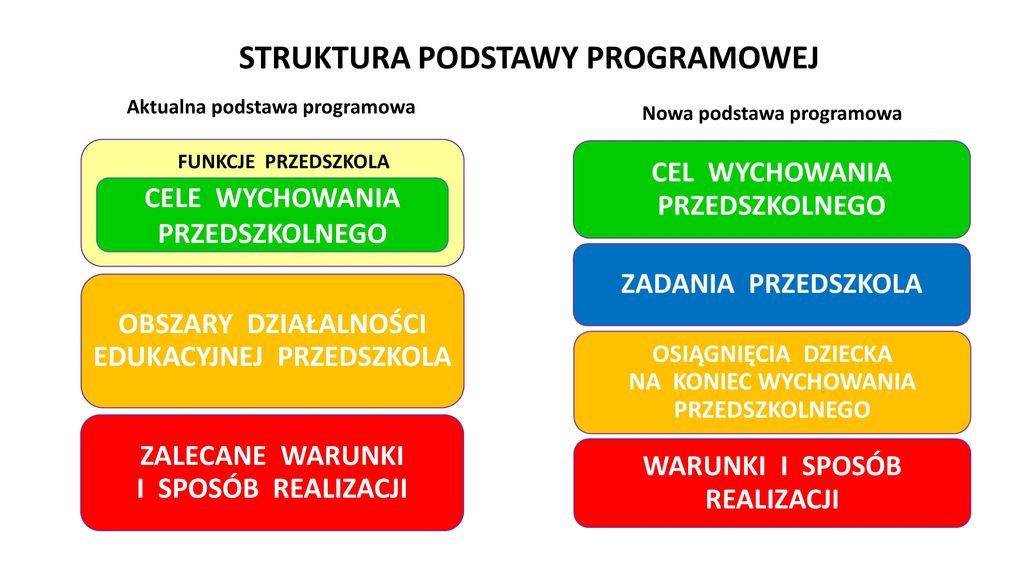 STRUKTURA PODSTAWY PROGRAMOWEJ

Aktualna podstawa programowa

FUNKCJE PRZEDSZKOLA

CELE WYCHOWANIA PRZEDSZKOLNEGO

OBSZARY DZIAŁALNOŚCI EDUKACYJNEJ PRZEDSZKOLA

ZALECANE WARUNKI I SPOSÓB REALIZACJI

Nowa podstawa programowa

CEL WYCHOWANIA PRZEDSZKOLNEGO

ZADANIA PRZEDSZKOLA

OSIĄGNIĘCIA DZIECKA NA KONIEC WYCHOWANIA PRZEDSZKOLNEGO

WARUNKI I SPOSÓB REALIZACJI